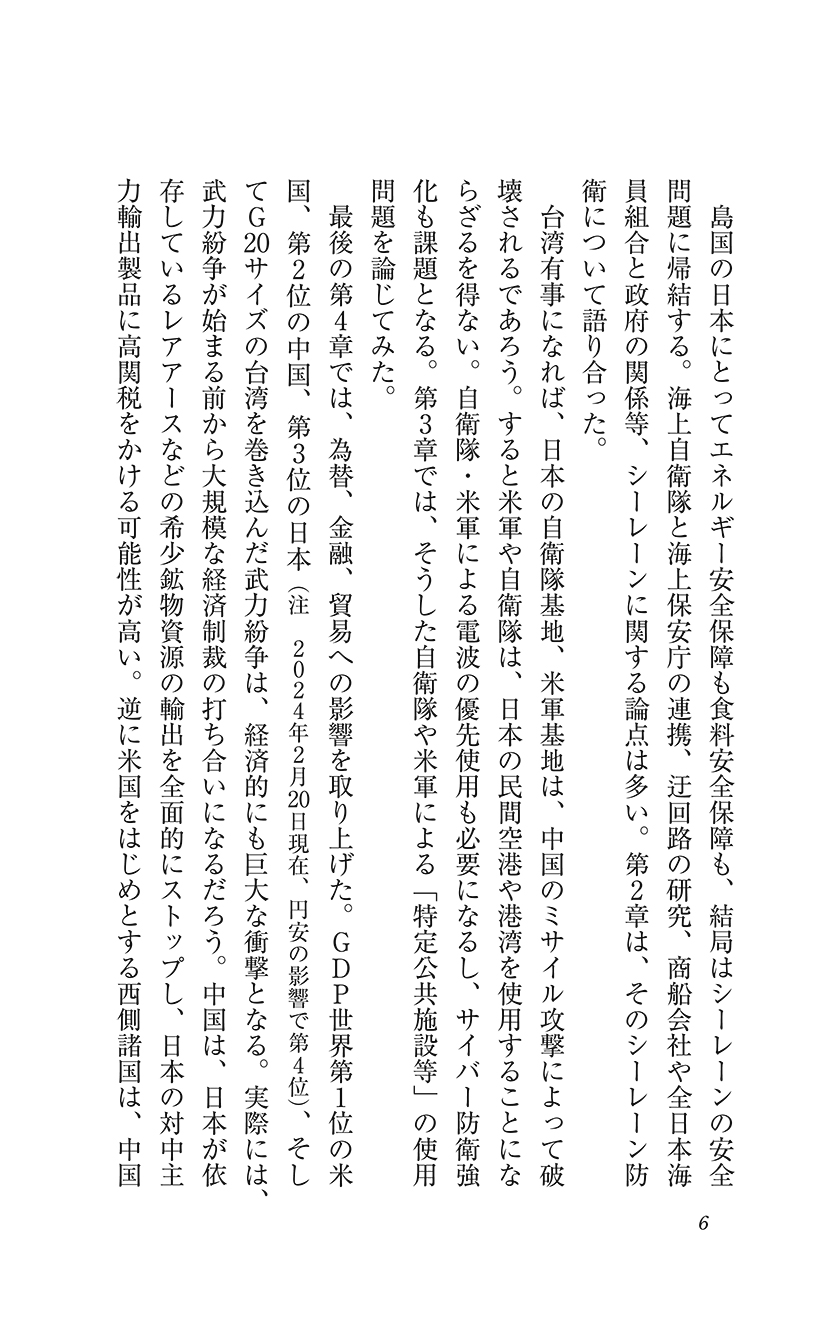 島国の日本にとってエネルギー安全保障も食料安全保障も、結局はシーレーンの安全問題に帰結する。海上自衛隊と海上保安庁の連携、迂回路の研究、商船会社や全日本海員組合と政府の関係等、シーレーンに関する論点は多い。第2章は、そのシーレーン防衛について語り合った。

台湾有事になれば、日本の自衛隊基地、米軍基地は、中国のミサイル攻撃によって破壊されるであろう。すると米軍や自衛隊は、日本の民間空港や港湾を使用することにならざるを得ない。自衛隊・米軍による電波の優先使用も必要になるし、サイバー防衛強化も課題となる。第3章では、そうした自衛隊や米軍による「特定公共施設等」の使用問題を論じてみた。

最後の第4章では、為替、金融、貿易への影響を取り上げた。GDP世界第1位の米国、第2位の中国、第3位の日本（注　2024年2月20日現在、円安の影響で第4位）、そしてG20サイズの台湾を巻き込んだ武力紛争は、経済的にも巨大な衝撃となる。実際には、武力紛争が始まる前から大規模な経済制裁の打ち合いになるだろう。中国は、日本が依存しているレアアースなどの希少鉱物資源の輸出を全面的にストップし、日本の対中主力輸出製品に高関税をかける可能性が高い。逆に米国をはじめとする西側諸国は、中国

6